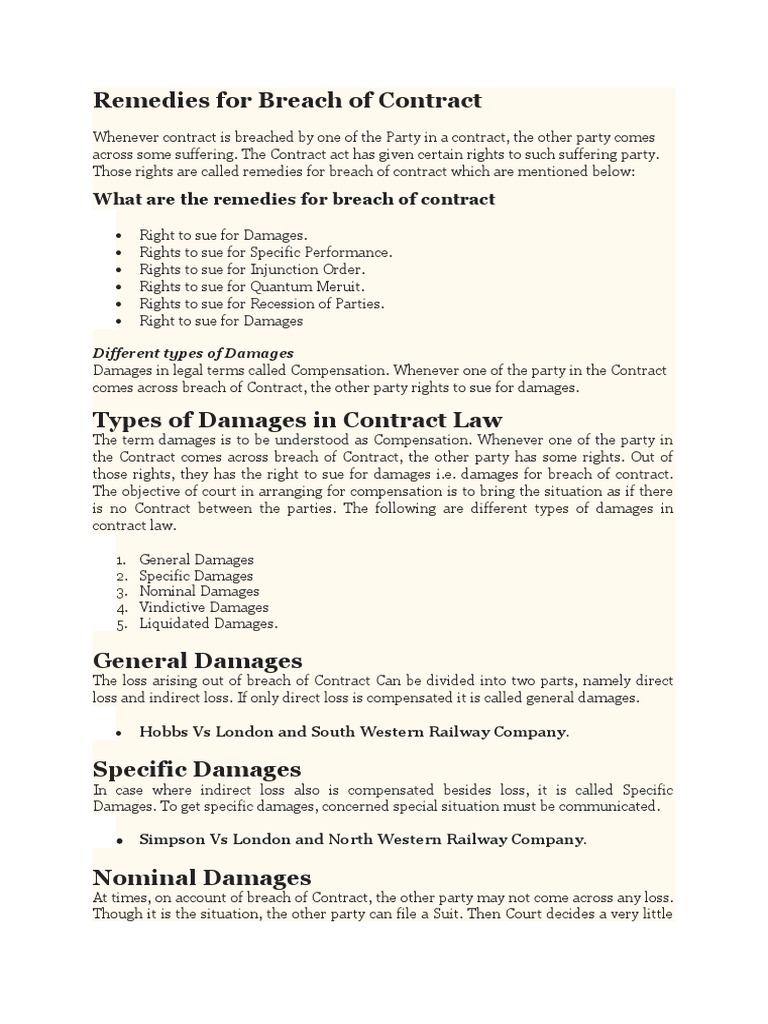 Remedies for Breach of Contract

Whenever contract is breached by one of the Party in a contract, the other party comes across some suffering. The Contract act has given certain rights to such suffering party. Those rights are called remedies for breach of contract which are mentioned below:

What are the remedies for breach of contract

• Right to sue for Damages.
• Rights to sue for Specific Performance.
• Rights to sue for Injunction Order.
• Rights to sue for Quantum Meruit.
• Rights to sue for Recession of Parties.
• Right to sue for Damages

Different types of Damages
Damages in legal terms called Compensation. Whenever one of the party in the Contract comes across breach of Contract, the other party rights to sue for damages.

Types of Damages in Contract Law
The term damages is to be understood as Compensation. Whenever one of the party in the Contract comes across breach of Contract, the other party has some rights. Out of those rights, they has the right to sue for damages i.e. damages for breach of contract. The objective of court in arranging for compensation is to bring the situation as if there is no Contract between the parties. The following are different types of damages in contract law.

1. General Damages
2. Specific Damages
3. Nominal Damages
4. Vindictive Damages
5. Liquidated Damages.

General Damages
The loss arising out of breach of Contract Can be divided into two parts, namely direct loss and indirect loss. If only direct loss is compensated it is called general damages.

• Hobbs Vs London and South Western Railway Company.

Specific Damages
In case where indirect loss also is compensated besides loss, it is called Specific Damages. To get specific damages, concerned special situation must be communicated.

• Simpson Vs London and North Western Railway Company.

Nominal Damages
At times, on account of breach of Contract, the other party may not come across any loss. Though it is the situation, the other party can file a Suit. Then Court decides a very little